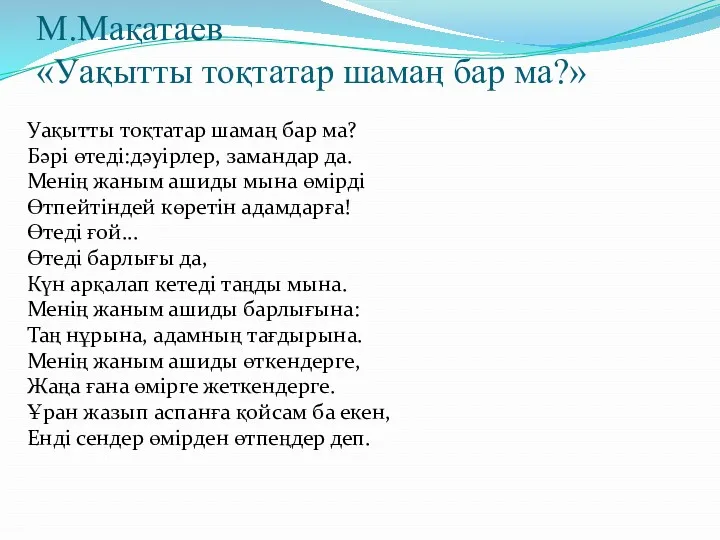 М.Мақатаев
«Уақытты тоқтатар шамаң бар ма?»

Уақытты тоқтатар шамаң бар ма?
Бәрі өтеді:дәуірлер, замандар да.
Менің жаным ашиды мына өмірді
Өтпейтіндей көретін адамдарға!
Өтеді ғой...
Өтеді барлығы да,
Күн арқалап кетеді таңды мына.
Менің жаным ашиды барлығына:
Таң нұрына, адамның тағдырына.
Менің жаным ашиды өткендерге,
Жаңа ғана өмірге жеткендерге.
Ұран жазып аспанға қойсам ба екен,
Енді сендер өмірден өтпеңдер деп.